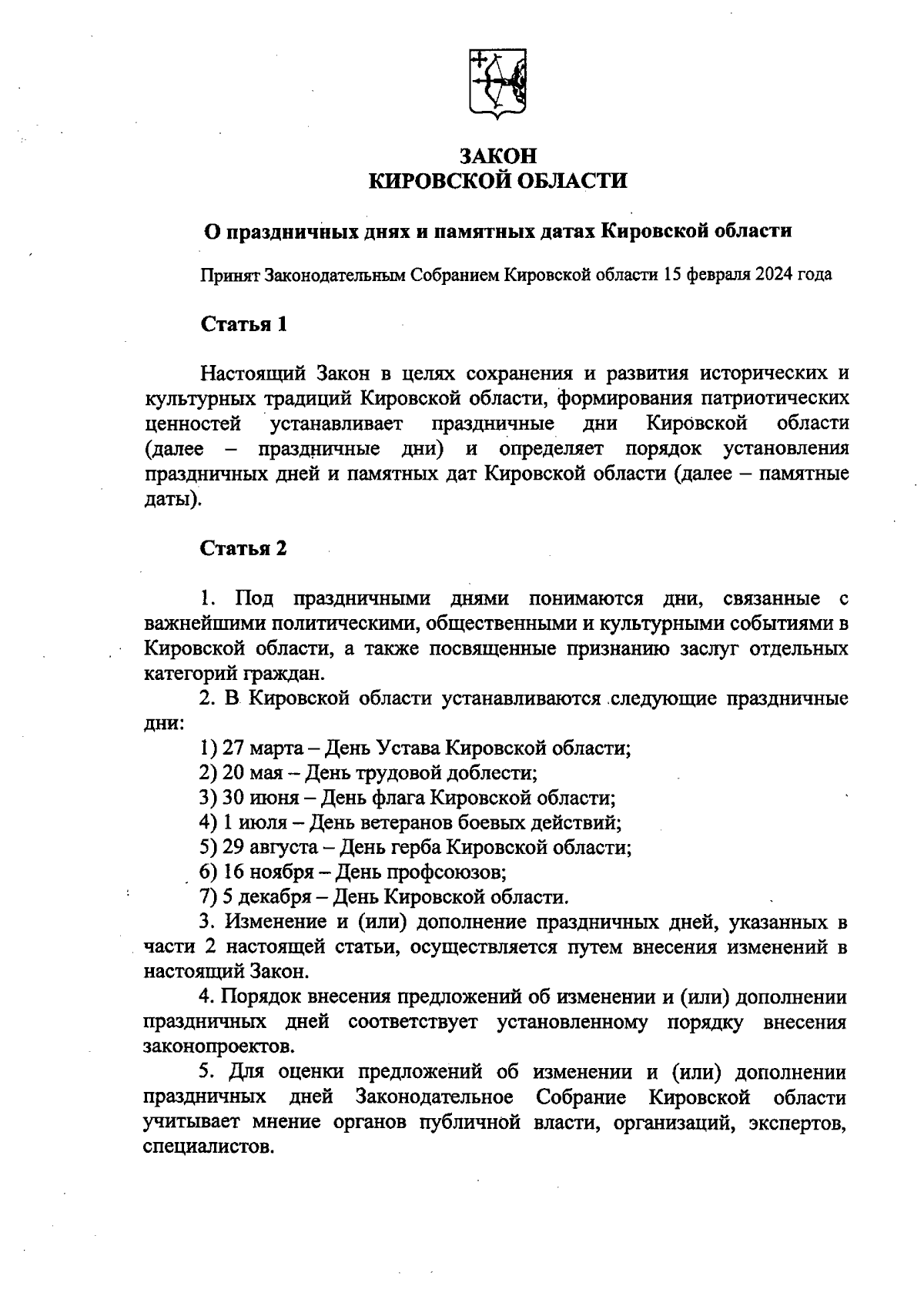 ЗАКОН
КИРОВСКОЙ ОБЛАСТИ

О праздничных днях и памятных датах Кировской области

Принят Законодательным Собранием Кировской области 15 февраля 2024 года

Статья 1

Настоящий Закон в целях сохранения и развития исторических и культурных традиций Кировской области, формирования патриотических ценностей устанавливает праздничные дни Кировской области (далее – праздничные дни) и определяет порядок установления праздничных дней и памятных дат Кировской области (далее – памятные даты).

Статья 2

1. Под праздничными днями понимаются дни, связанные с важнейшими политическими, общественными и культурными событиями в Кировской области, а также посвященные признанию заслуг отдельных категорий граждан.

2. В Кировской области устанавливаются следующие праздничные дни:

1) 27 марта – День Устава Кировской области;

2) 20 мая – День трудовой доблести;

3) 30 июня – День флага Кировской области;

4) 1 июля – День ветеранов боевых действий;

5) 29 августа – День герба Кировской области;

6) 16 ноября – День профсоюзов;

7) 5 декабря – День Кировской области.

3. Изменение и (или) дополнение праздничных дней, указанных в части 2 настоящей статьи, осуществляется путем внесения изменений в настоящий Закон.

4. Порядок внесения предложений об изменении и (или) дополнении праздничных дней соответствует установленному порядку внесения законопроектов.

5. Для оценки предложений об изменении и (или) дополнении праздничных дней Законодательное Собрание Кировской области учитывает мнение органов публичной власти, организаций, экспертов, специалистов.